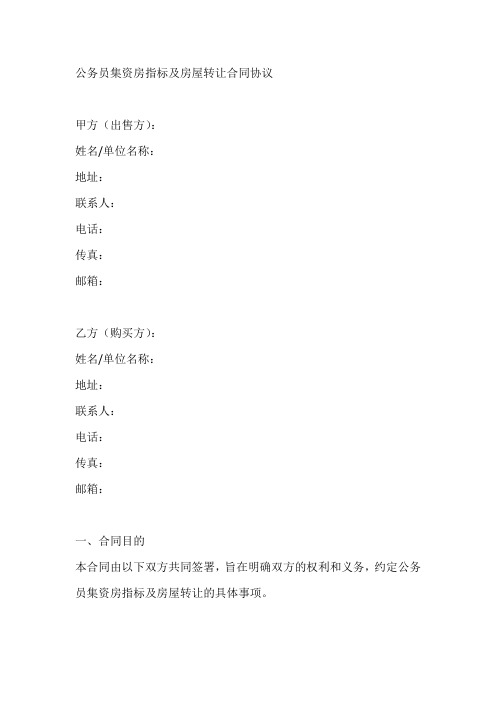 公务员集资房指标及房屋转让合同协议

甲方（出售方）：
姓名/单位名称：
地址：
联系人：
电话：
传真：
邮箱：

乙方（购买方）：
姓名/单位名称：
地址：
联系人：
电话：
传真：
邮箱：

一、合同目的

本合同由以下双方共同签署，旨在明确双方的权利和义务，约定公务员集资房指标及房屋转让的具体事项。